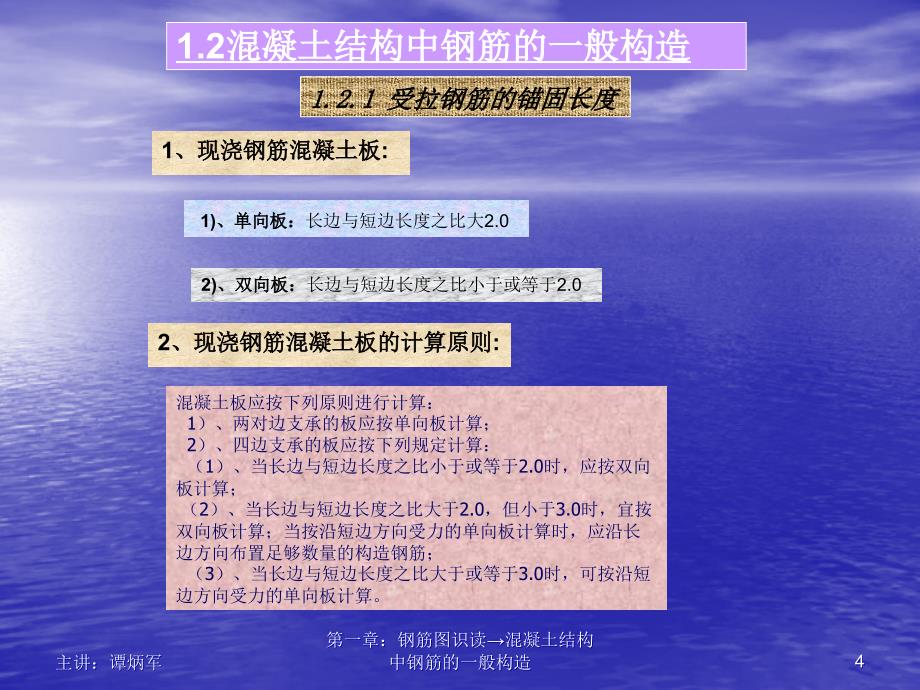 1.2混凝土结构中钢筋的一般构造

1.2.1 受拉钢筋的锚固长度

1、现浇钢筋混凝土板:

1)、单向板：长边与短边长度之比大2.0

2)、双向板：长边与短边长度之比小于或等于2.0

2、现浇钢筋混凝土板的计算原则:

混凝土板应按下列原则进行计算：
1）、两对边支承的板应按单向板计算；
2）、四边支承的板应按下列规定计算：
（1）、当长边与短边长度之比小于或等于2.0时，应按双向板计算；
（2）、当长边与短边长度之比大于2.0，但小于3.0时，宜按双向板计算；当按沿短边方向受力的单向板计算时，应沿长边方向布置足够数量的构造钢筋；
（3）、当长边与短边长度之比大于或等于3.0时，可按沿短边方向受力的单向板计算。

主讲：谭炳军

第一章：钢筋图识读→混凝土结构中钢筋的一般构造

4